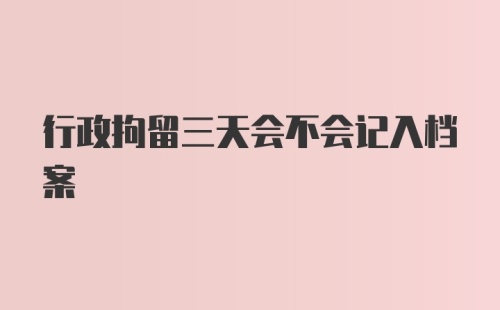 行政拘留三天会不会记入档案